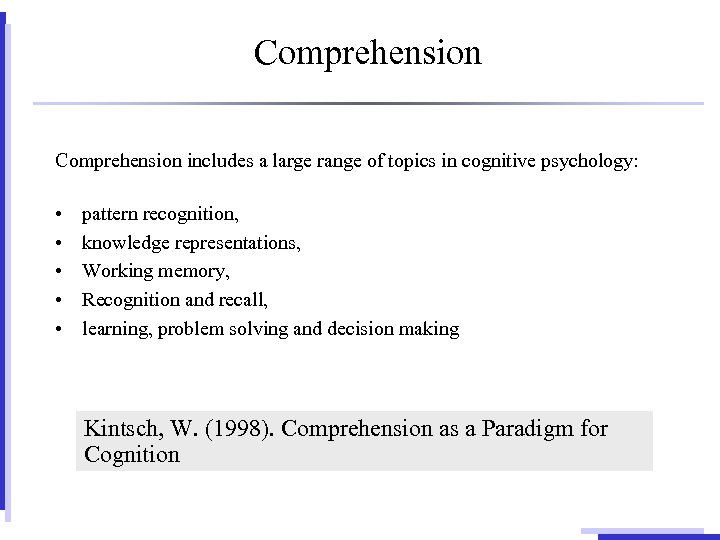 Comprehension

Comprehension includes a large range of topics in cognitive psychology:

• pattern recognition,
• knowledge representations,
• Working memory,
• Recognition and recall,
• learning, problem solving and decision making

Kintsch, W. (1998). Comprehension as a Paradigm for Cognition